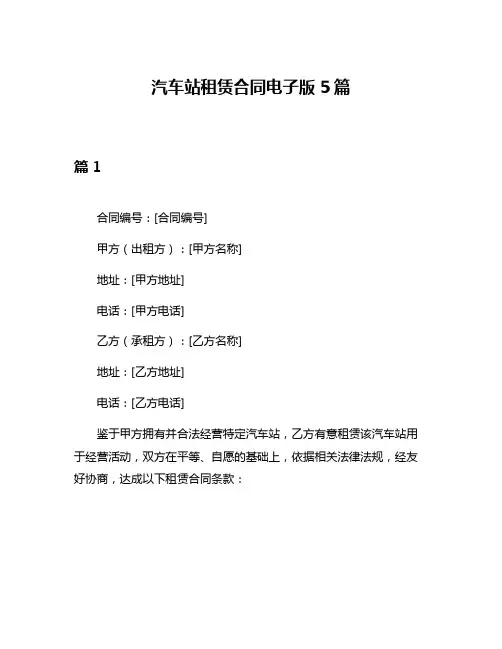 汽车站租赁合同电子版 5 篇

篇 1

合同编号：[合同编号]

甲方（出租方）：[甲方名称]

地址：[甲方地址]

电话：[甲方电话]

乙方（承租方）：[乙方名称]

地址：[乙方地址]

电话：[乙方电话]

鉴于甲方拥有并合法经营特定汽车站，乙方有意租赁该汽车站用于经营活动，双方在平等、自愿的基础上，依据相关法律法规，经友好协商，达成以下租赁合同条款：